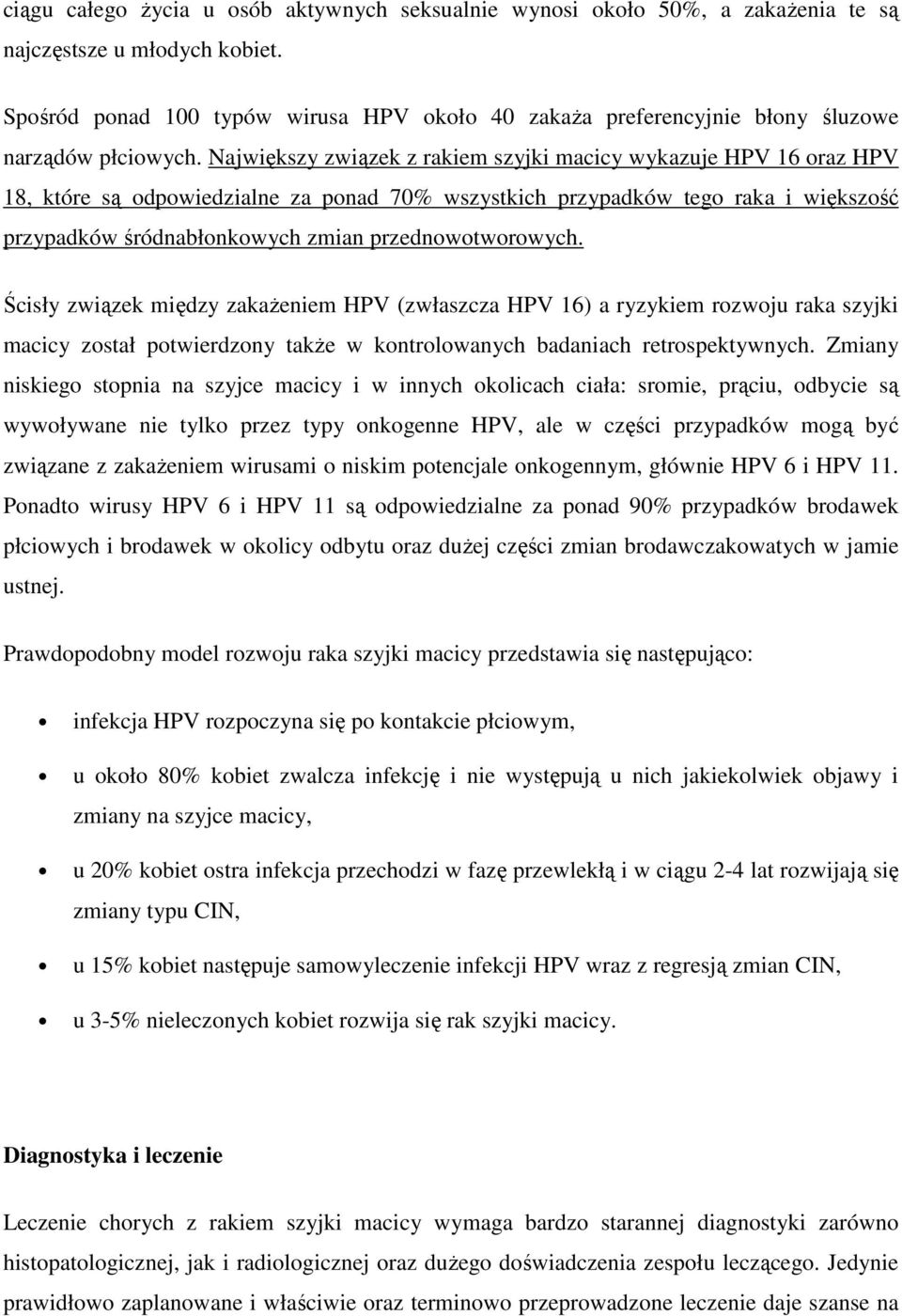 ciągu całego życia u osób aktywnych seksualnie wynosi około 50%, a zakażenia te są najczęstsze u młodych kobiet.

Spośród ponad 100 typów wirusa HPV około 40 zakaża preferencyjnie błony śluzowe narządów płciowych. Największy związek z rakiem szyjki macicy wykazuje HPV 16 oraz HPV 18, które są odpowiedzialne za ponad 70% wszystkich przypadków tego raka i większość przypadków śródnabłonkowych zmian przednowotworowych.

Ścisły związek między zakażeniem HPV (zwłaszcza HPV 16) a ryzykiem rozwoju raka szyjki macicy został potwierdzony także w kontrolowanych badaniach retrospektywnych. Zmiany niskiego stopnia na szyjce macicy i w innych okolicach ciała: sromie, prąciu, odbycie są wywoływane nie tylko przez typy onkogenne HPV, ale w części przypadków mogą być związane z zakażeniem wirusami o niskim potencjale onkogennym, głównie HPV 6 i HPV 11. Ponadto wirusy HPV 6 i HPV 11 są odpowiedzialne za ponad 90% przypadków brodawek płciowych i brodawek w okolicy odbytu oraz dużej części zmian brodawczakowatych w jamie ustnej.

Prawdopodobny model rozwoju raka szyjki macicy przedstawia się następująco:

• infekcja HPV rozpoczyna się po kontakcie płciowym,
• u około 80% kobiet zwalcza infekcję i nie występują u nich jakiekolwiek objawy i zmiany na szyjce macicy,
• u 20% kobiet ostra infekcja przechodzi w fazę przewlekłą i w ciągu 2-4 lat rozwijają się zmiany typu CIN,
• u 15% kobiet następuje samowyleczenie infekcji HPV wraz z regresją zmian CIN,
• u 3-5% nieleczonych kobiet rozwija się rak szyjki macicy.

Diagnostyka i leczenie

Leczenie chorych z rakiem szyjki macicy wymaga bardzo starannej diagnostyki zarówno histopatologicznej, jak i radiologicznej oraz dużego doświadczenia zespołu leczącego. Jedynie prawidłowo zaplanowane i właściwie oraz terminowo przeprowadzone leczenie daje szanse na